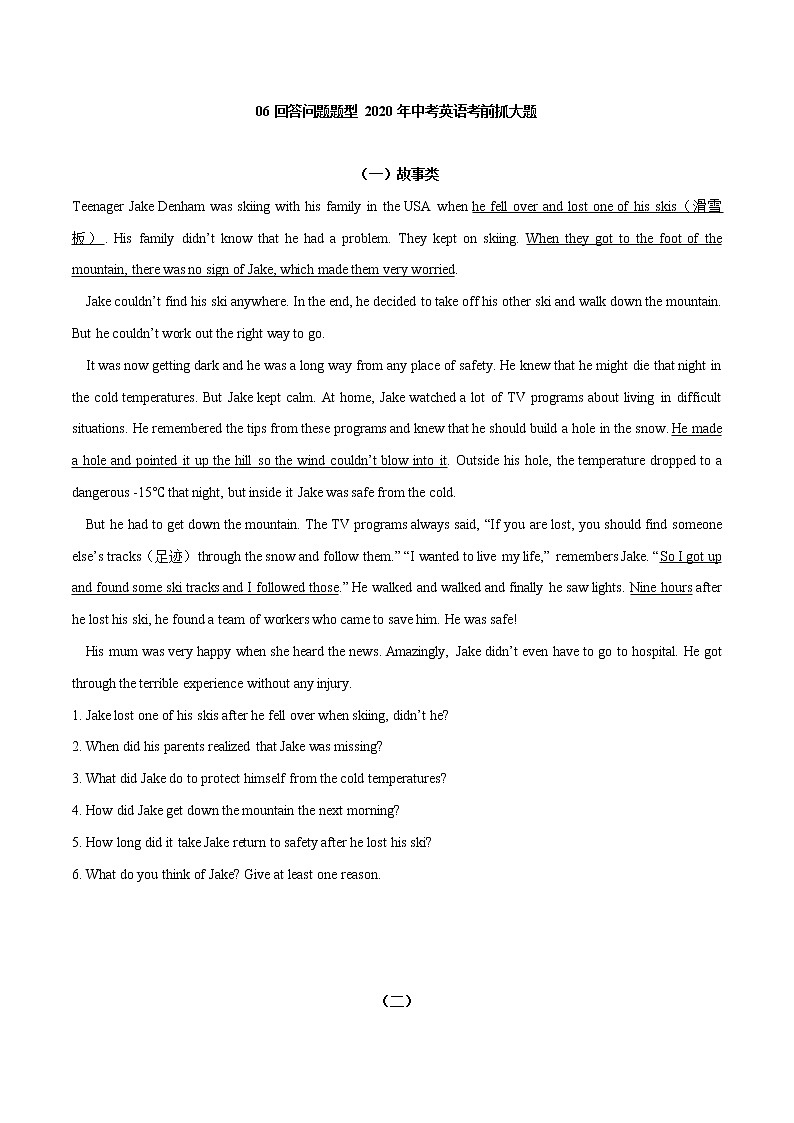 06 回答问题题型 2020 年中考英语考前抓大题

（一）故事类

Teenager Jake Denham was skiing with his family in the USA when he fell over and lost one of his skis（滑雪板）. His family didn't know that he had a problem. They kept on skiing. When they got to the foot of the mountain, there was no sign of Jake, which made them very worried.

Jake couldn't find his ski anywhere. In the end, he decided to take off his other ski and walk down the mountain. But he couldn't work out the right way to go.

It was now getting dark and he was a long way from any place of safety. He knew that he might die that night in the cold temperatures. But Jake kept calm. At home, Jake watched a lot of TV programs about living in difficult situations. He remembered the tips from these programs and knew that he should build a hole in the snow. He made a hole and pointed it up the hill so the wind couldn't blow into it. Outside his hole, the temperature dropped to a dangerous -15℃ that night, but inside it Jake was safe from the cold.

But he had to get down the mountain. The TV programs always said, "If you are lost, you should find someone else's tracks（足迹）through the snow and follow them." "I wanted to live my life," remembers Jake. "So I got up and found some ski tracks and I followed those." He walked and walked and finally he saw lights. Nine hours after he lost his ski, he found a team of workers who came to save him. He was safe!

His mum was very happy when she heard the news. Amazingly, Jake didn't even have to go to hospital. He got through the terrible experience without any injury.

1. Jake lost one of his skis after he fell over when skiing, didn't he?
2. When did his parents realized that Jake was missing?
3. What did Jake do to protect himself from the cold temperatures?
4. How did Jake get down the mountain the next morning?
5. How long did it take Jake return to safety after he lost his ski?
6. What do you think of Jake? Give at least one reason.

（二）